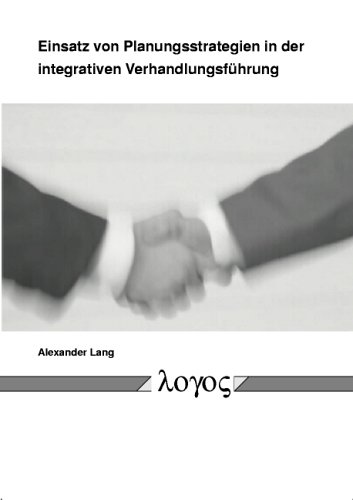 Einsatz von Planungsstrategien in der integrativen Verhandlungsführung

Alexander Lang

λογος